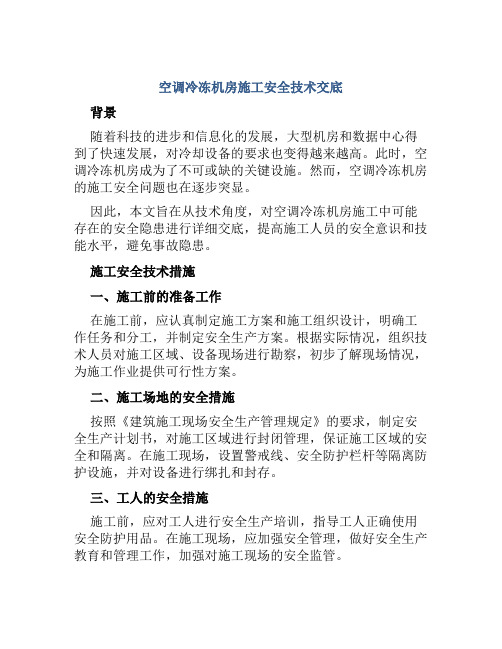 空调冷冻机房施工安全技术交底

背景

随着科技的进步和信息化的发展，大型机房和数据中心得到了快速发展，对冷却设备的要求也变得越来越高。此时，空调冷冻机房成为了不可或缺的关键设施。然而，空调冷冻机房的施工安全问题也在逐步突显。

因此，本文旨在从技术角度，对空调冷冻机房施工中可能存在的安全隐患进行详细交底，提高施工人员的安全意识和技能水平，避免事故隐患。

施工安全技术措施

一、施工前的准备工作

在施工前，应认真制定施工方案和施工组织设计，明确工作任务和分工，并制定安全生产方案。根据实际情况，组织技术人员对施工区域、设备现场进行勘察，初步了解现场情况，为施工作业提供可行性方案。

二、施工场地的安全措施

按照《建筑施工现场安全生产管理规定》的要求，制定安全生产计划书，对施工区域进行封闭管理，保证施工区域的安全和隔离。在施工现场，设置警戒线、安全防护栏杆等隔离防护设施，并对设备进行绑扎和封存。

三、工人的安全措施

施工前，应对工人进行安全生产培训，指导工人正确使用安全防护用品。在施工现场，应加强安全管理，做好安全生产教育和管理工作，加强对施工现场的安全监管。